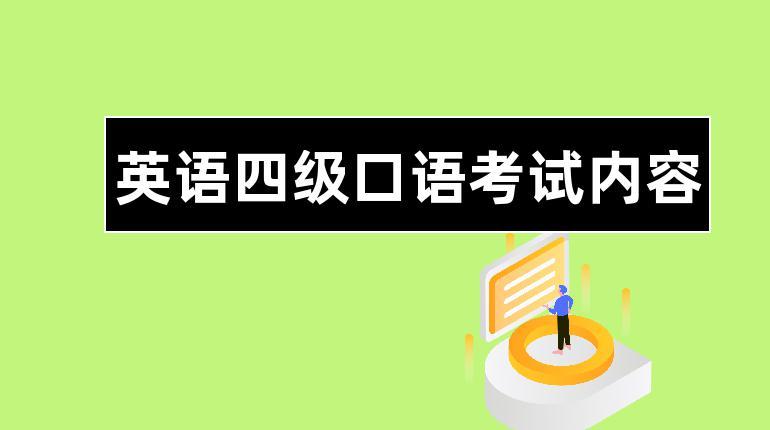 英语四级口语考试内容